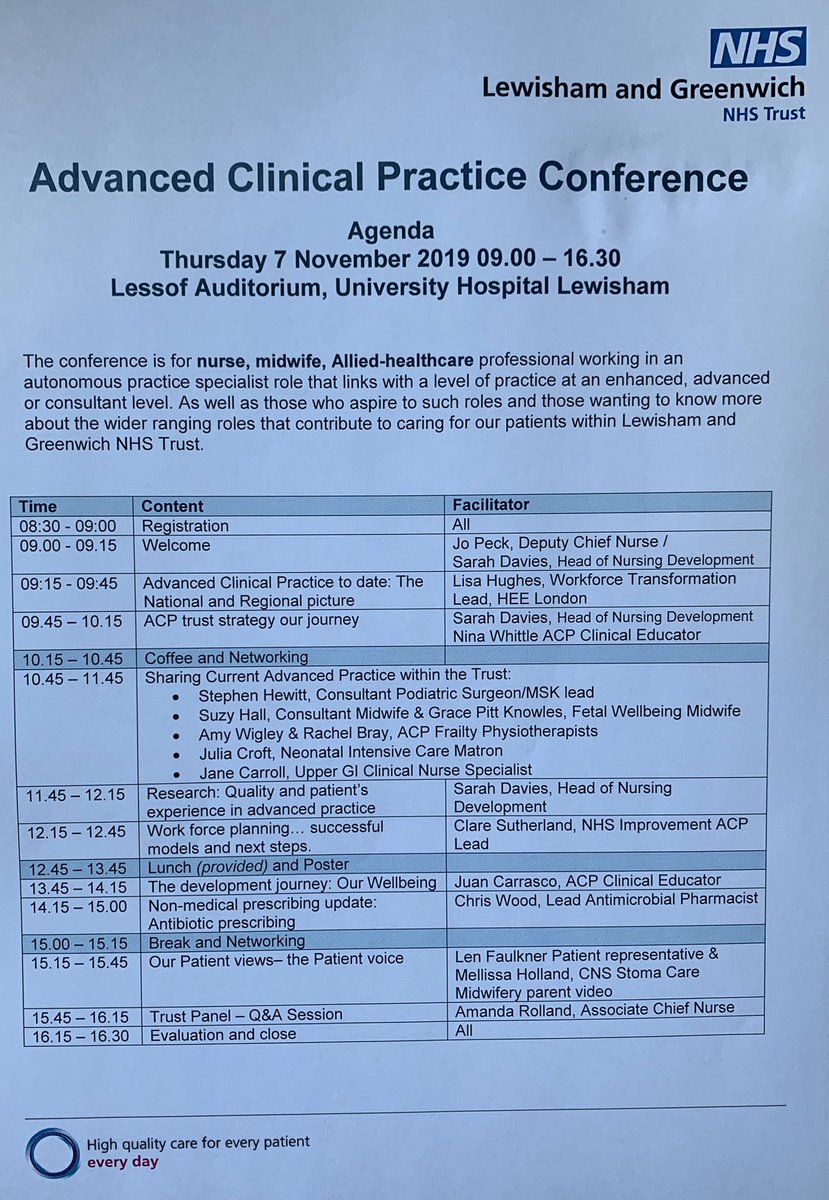 NHS
Lewisham and Greenwich
NHS Trust

Advanced Clinical Practice Conference

Agenda
Thursday 7 November 2019 09.00 – 16.30
Lessof Auditorium, University Hospital Lewisham

The conference is for nurse, midwife, Allied-healthcare professional working in an autonomous practice specialist role that links with a level of practice at an enhanced, advanced or consultant level. As well as those who aspire to such roles and those wanting to know more about the wider ranging roles that contribute to caring for our patients within Lewisham and Greenwich NHS Trust.

| Time | Content | Facilitator |
|---|---|---|
| 08:30 - 09:00 | Registration | All |
| 09.00 - 09.15 | Welcome | Jo Peck, Deputy Chief Nurse / Sarah Davies, Head of Nursing Development |
| 09:15 - 09:45 | Advanced Clinical Practice to date: The National and Regional picture | Lisa Hughes, Workforce Transformation Lead, HEE London |
| 09.45 – 10.15 | ACP trust strategy our journey | Sarah Davies, Head of Nursing Development Nina Whittle ACP Clinical Educator |
| 10.15 – 10.45 | Coffee and Networking | |
| 10.45 – 11.45 | Sharing Current Advanced Practice within the Trust: • Stephen Hewitt, Consultant Podiatric Surgeon/MSK lead • Suzy Hall, Consultant Midwife & Grace Pitt Knowles, Fetal Wellbeing Midwife • Amy Wigley & Rachel Bray, ACP Frailty Physiotherapists • Julia Croft, Neonatal Intensive Care Matron • Jane Carroll, Upper GI Clinical Nurse Specialist | |
| 11.45 – 12.15 | Research: Quality and patient's experience in advanced practice | Sarah Davies, Head of Nursing Development |
| 12.15 – 12.45 | Work force planning… successful models and next steps. | Clare Sutherland, NHS Improvement ACP Lead |
| 12.45 – 13.45 | Lunch (provided) and Poster | |
| 13.45 – 14.15 | The development journey: Our Wellbeing | Juan Carrasco, ACP Clinical Educator |
| 14.15 – 15.00 | Non-medical prescribing update: Antibiotic prescribing | Chris Wood, Lead Antimicrobial Pharmacist |
| 15.00 – 15.15 | Break and Networking | |
| 15.15 – 15.45 | Our Patient views– the Patient voice | Len Faulkner Patient representative & Mellissa Holland, CNS Stoma Care Midwifery parent video |
| 15.45 – 16.15 | Trust Panel – Q&A Session | Amanda Rolland, Associate Chief Nurse |
| 16.15 – 16.30 | Evaluation and close | All |

High quality care for every patient
every day